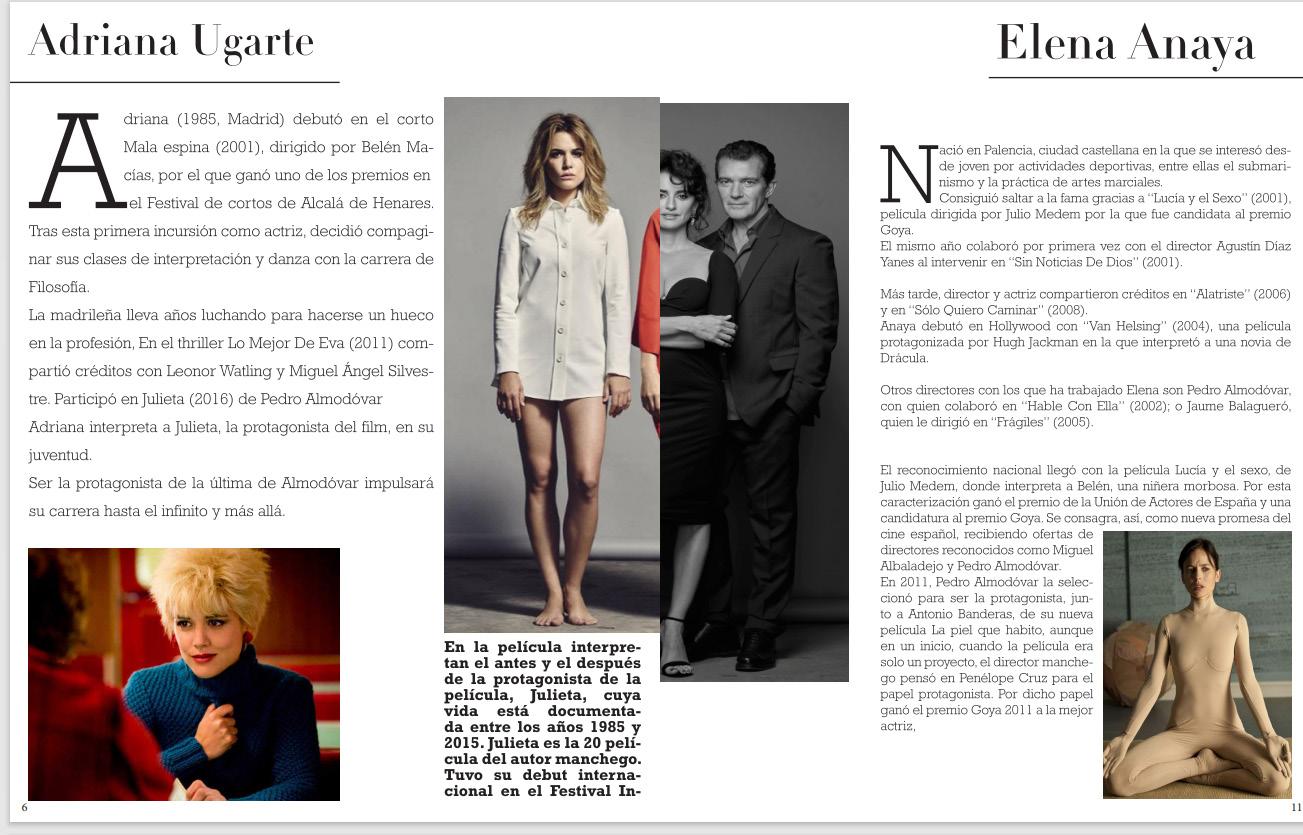 Adriana Ugarte

Adriana (1985, Madrid) debutó en el corto Mala espina (2001), dirigido por Belén Macías, por el que ganó uno de los premios en el Festival de cortos de Alcalá de Henares. Tras esta primera incursión como actriz, decidió compaginar sus clases de interpretación y danza con la carrera de Filosofía.
La madrileña lleva años luchando para hacerse un hueco en la profesión, En el thriller Lo Mejor De Eva (2011) compartió créditos con Leonor Watling y Miguel Ángel Silvestre. Participó en Julieta (2016) de Pedro Almodóvar
Adriana interpreta a Julieta, la protagonista del film, en su juventud.
Ser la protagonista de la última de Almodóvar impulsará su carrera hasta el infinito y más allá.

En la película interpretan el antes y el después de la protagonista de la película, Julieta, cuya vida está documentada entre los años 1985 y 2015. Julieta es la 20 película del autor manchego. Tuvo su debut internacional en el Festival In-

6

Elena Anaya

Nació en Palencia, ciudad castellana en la que se interesó desde joven por actividades deportivas, entre ellas el submarinismo y la práctica de artes marciales.
Consiguió saltar a la fama gracias a "Lucía y el Sexo" (2001), película dirigida por Julio Medem por la que fue candidata al premio Goya.
El mismo año colaboró por primera vez con el director Agustín Díaz Yanes al intervenir en "Sin Noticias De Dios" (2001).

Más tarde, director y actriz compartieron créditos en "Alatriste" (2006) y en "Sólo Quiero Caminar" (2008).
Anaya debutó en Hollywood con "Van Helsing" (2004), una película protagonizada por Hugh Jackman en la que interpretó a una novia de Drácula.

Otros directores con los que ha trabajado Elena son Pedro Almodóvar, con quien colaboró en "Hable Con Ella" (2002); o Jaume Balagueró, quien le dirigió en "Frágiles" (2005).

El reconocimiento nacional llegó con la película Lucía y el sexo, de Julio Medem, donde interpreta a Belén, una niñera morbosa. Por esta caracterización ganó el premio de la Unión de Actores de España y una candidatura al premio Goya. Se consagra, así, como nueva promesa del cine español, recibiendo ofertas de directores reconocidos como Miguel Albaladejo y Pedro Almodóvar.
En 2011, Pedro Almodóvar la seleccionó para ser la protagonista, junto a Antonio Banderas, de su nueva película La piel que habito, aunque en un inicio, cuando la película era solo un proyecto, el director manchego pensó en Penélope Cruz para el papel protagonista. Por dicho papel ganó el premio Goya 2011 a la mejor actriz,

11